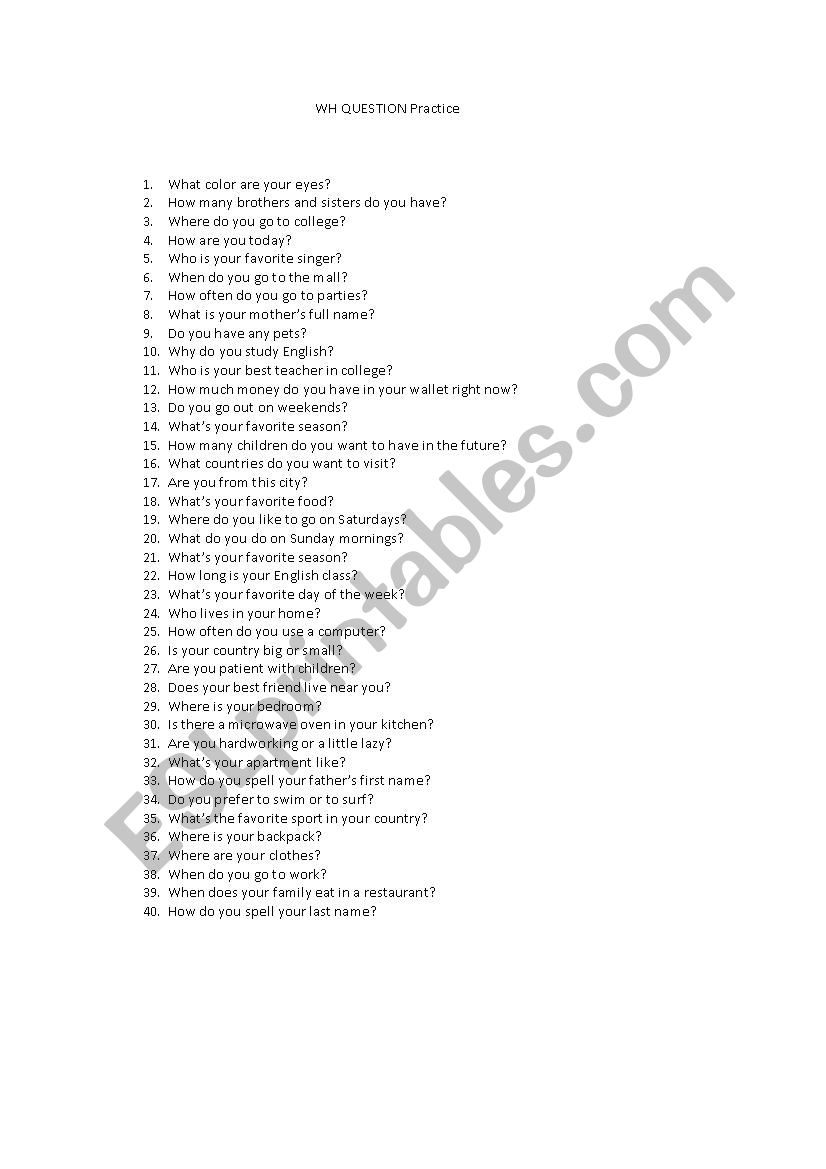 WH QUESTION Practice

1. What color are your eyes?
2. How many brothers and sisters do you have?
3. Where do you go to college?
4. How are you today?
5. Who is your favorite singer?
6. When do you go to the mall?
7. How often do you go to parties?
8. What is your mother's full name?
9. Do you have any pets?
10. Why do you study English?
11. Who is your best teacher in college?
12. How much money do you have in your wallet right now?
13. Do you go out on weekends?
14. What's your favorite season?
15. How many children do you want to have in the future?
16. What countries do you want to visit?
17. Are you from this city?
18. What's your favorite food?
19. Where do you like to go on Saturdays?
20. What do you do on Sunday mornings?
21. What's your favorite season?
22. How long is your English class?
23. What's your favorite day of the week?
24. Who lives in your home?
25. How often do you use a computer?
26. Is your country big or small?
27. Are you patient with children?
28. Does your best friend live near you?
29. Where is your bedroom?
30. Is there a microwave oven in your kitchen?
31. Are you hardworking or a little lazy?
32. What's your apartment like?
33. How do you spell your father's first name?
34. Do you prefer to swim or to surf?
35. What's the favorite sport in your country?
36. Where is your backpack?
37. Where are your clothes?
38. When do you go to work?
39. When does your family eat in a restaurant?
40. How do you spell your last name?

ESLprintables.com